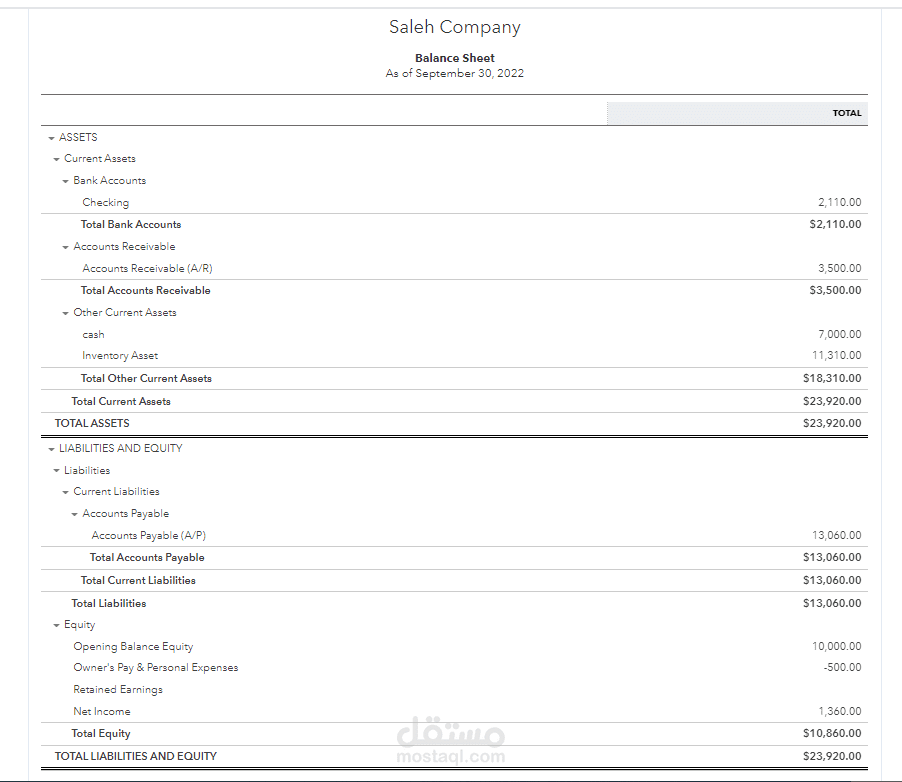 Saleh Company

Balance Sheet
As of September 30, 2022

| | TOTAL |
|---|---|
| ASSETS | |
| Current Assets | |
| Bank Accounts | |
| Checking | 2,110.00 |
| Total Bank Accounts | $2,110.00 |
| Accounts Receivable | |
| Accounts Receivable (A/R) | 3,500.00 |
| Total Accounts Receivable | $3,500.00 |
| Other Current Assets | |
| cash | 7,000.00 |
| Inventory Asset | 11,310.00 |
| Total Other Current Assets | $18,310.00 |
| Total Current Assets | $23,920.00 |
| TOTAL ASSETS | $23,920.00 |
| LIABILITIES AND EQUITY | |
| Liabilities | |
| Current Liabilities | |
| Accounts Payable | |
| Accounts Payable (A/P) | 13,060.00 |
| Total Accounts Payable | $13,060.00 |
| Total Current Liabilities | $13,060.00 |
| Total Liabilities | $13,060.00 |
| Equity | |
| Opening Balance Equity | 10,000.00 |
| Owner's Pay & Personal Expenses | -500.00 |
| Retained Earnings | |
| Net Income | 1,360.00 |
| Total Equity | $10,860.00 |
| TOTAL LIABILITIES AND EQUITY | $23,920.00 |

مستقل
mostaql.com